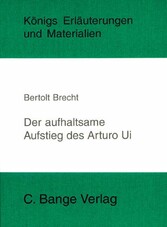 Königs Erläuterungen und Materialien

Bertolt Brecht

Der aufhaltsame Aufstieg des Arturo Ui

C. Bange Verlag